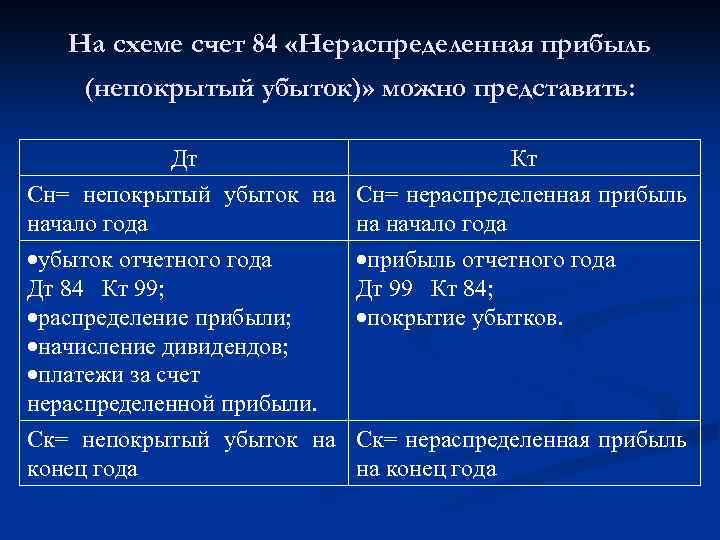 На схеме счет 84 «Нераспределенная прибыль (непокрытый убыток)» можно представить:

| Дт | Кт |
|---|---|
| Сн= непокрытый убыток на начало года | Сн= нераспределенная прибыль на начало года |
| •убыток отчетного года Дт 84 Кт 99; •распределение прибыли; •начисление дивидендов; •платежи за счет нераспределенной прибыли. | •прибыль отчетного года Дт 99 Кт 84; •покрытие убытков. |
| Ск= непокрытый убыток на конец года | Ск= нераспределенная прибыль на конец года |